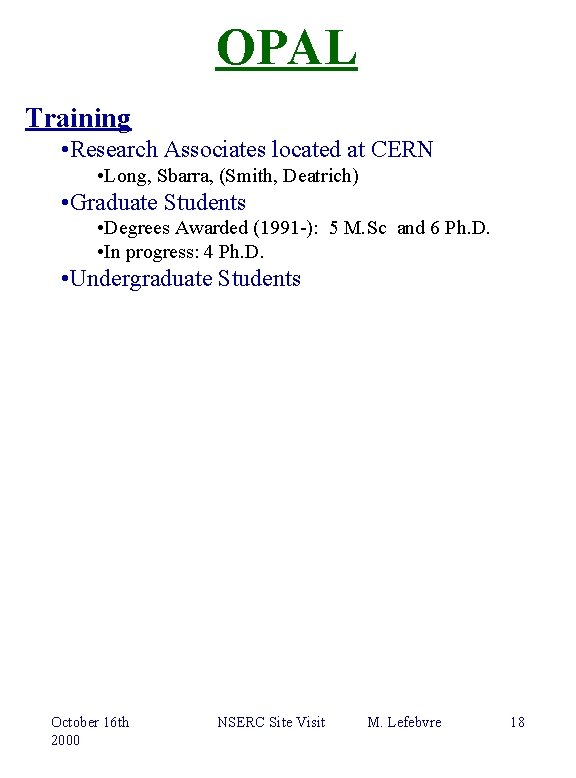 OPAL

Training

•Research Associates located at CERN

•Long, Sbarra, (Smith, Deatrich)

•Graduate Students

•Degrees Awarded (1991-): 5 M.Sc and 6 Ph.D.

•In progress: 4 Ph.D.

•Undergraduate Students

October 16th 2000 NSERC Site Visit M. Lefebvre 18